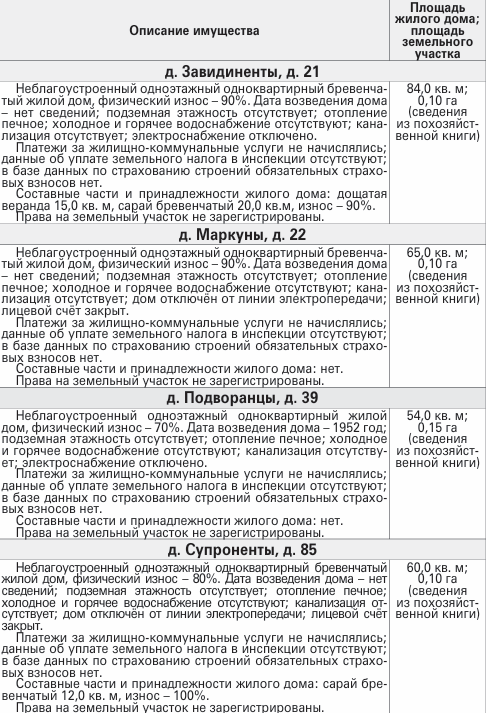 | Описание имущества | Площадь жилого дома; площадь земельного участка |
|---|---|
| **д. Завидиненты, д. 21** | |
| Неблагоустроенный одноэтажный одноквартирный бревенчатый жилой дом, физический износ – 90%. Дата возведения дома – нет сведений; подземная этажность отсутствует; отопление печное; холодное и горячее водоснабжение отсутствуют; канализация отсутствует; электроснабжение отключено. Платежи за жилищно-коммунальные услуги не начислялись; данные об уплате земельного налога в инспекции отсутствуют; в базе данных по страхованию строений обязательных страховых взносов нет. Составные части и принадлежности жилого дома: дощатая веранда 15,0 кв. м, сарай бревенчатый 20,0 кв.м, износ – 90%. Права на земельный участок не зарегистрированы. | 84,0 кв. м; 0,10 га (сведения из похозяйственной книги) |
| **д. Маркуны, д. 22** | |
| Неблагоустроенный одноэтажный одноквартирный бревенчатый жилой дом, физический износ – 90%. Дата возведения дома – нет сведений; подземная этажность отсутствует; отопление печное; холодное и горячее водоснабжение отсутствуют; канализация отсутствует; дом отключён от линии электропередачи; лицевой счёт закрыт. Платежи за жилищно-коммунальные услуги не начислялись; данные об уплате земельного налога в инспекции отсутствуют; в базе данных по страхованию строений обязательных страховых взносов нет. Составные части и принадлежности жилого дома: нет. Права на земельный участок не зарегистрированы. | 65,0 кв. м; 0,10 га (сведения из похозяйственной книги) |
| **д. Подворанцы, д. 39** | |
| Неблагоустроенный одноэтажный одноквартирный жилой дом, физический износ – 70%. Дата возведения дома – 1952 год; подземная этажность отсутствует; отопление печное; холодное и горячее водоснабжение отсутствуют; канализация отсутствует; электроснабжение отключено. Платежи за жилищно-коммунальные услуги не начислялись; данные об уплате земельного налога в инспекции отсутствуют; в базе данных по страхованию строений обязательных страховых взносов нет. Составные части и принадлежности жилого дома: нет. Права на земельный участок не зарегистрированы. | 54,0 кв. м; 0,15 га (сведения из похозяйственной книги) |
| **д. Супроненты, д. 85** | |
| Неблагоустроенный одноэтажный одноквартирный бревенчатый жилой дом, физический износ – 80%. Дата возведения дома – нет сведений; подземная этажность отсутствует; отопление печное; холодное и горячее водоснабжение отсутствуют; канализация отсутствует; дом отключён от линии электропередачи; лицевой счёт закрыт. Платежи за жилищно-коммунальные услуги не начислялись; данные об уплате земельного налога в инспекции отсутствуют; в базе данных по страхованию строений обязательных страховых взносов нет. Составные части и принадлежности жилого дома: сарай бревенчатый 12,0 кв. м, износ – 100%. Права на земельный участок не зарегистрированы. | 60,0 кв. м; 0,10 га (сведения из похозяйственной книги) |